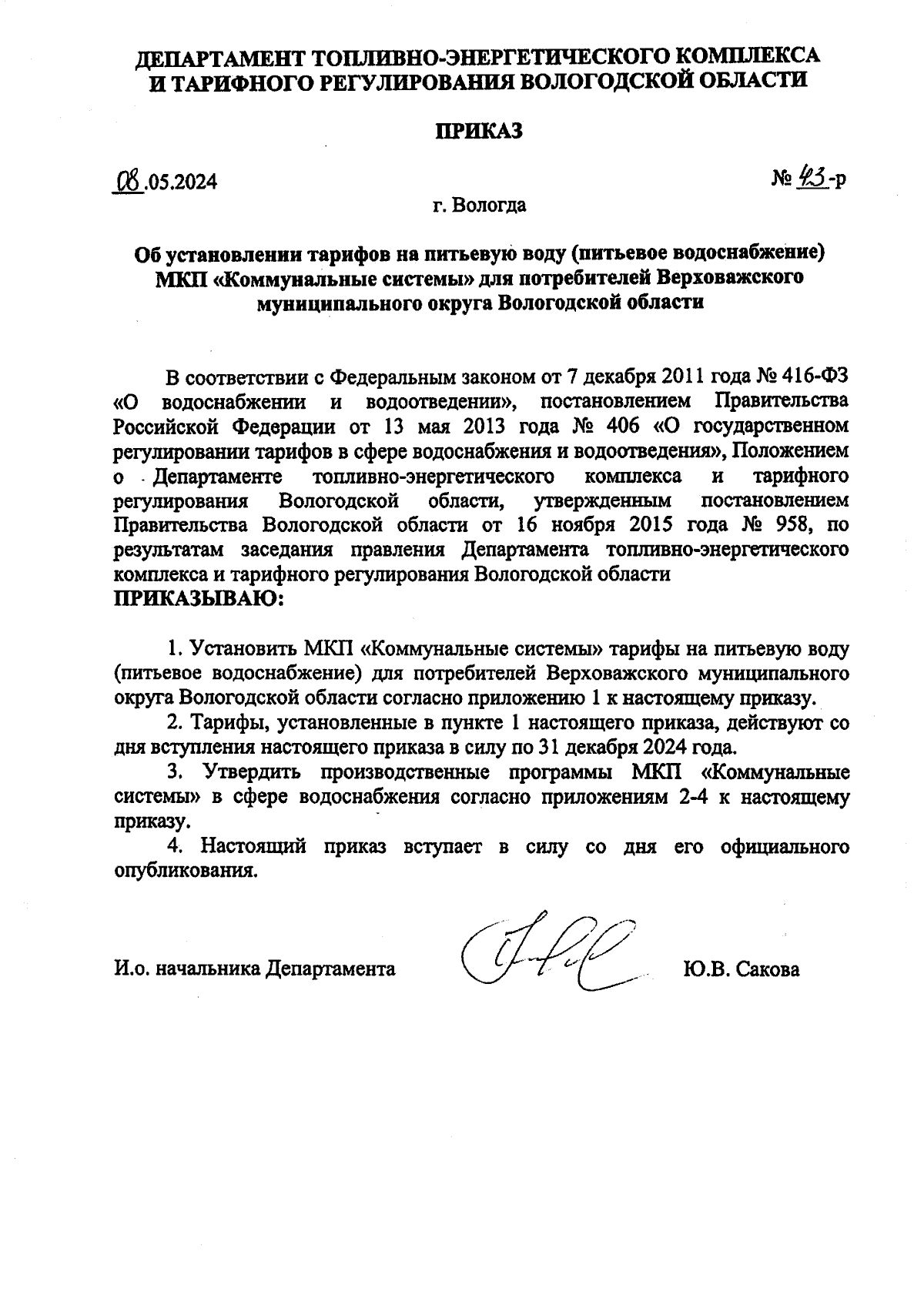 ДЕПАРТАМЕНТ ТОПЛИВНО-ЭНЕРГЕТИЧЕСКОГО КОМПЛЕКСА И ТАРИФНОГО РЕГУЛИРОВАНИЯ ВОЛОГОДСКОЙ ОБЛАСТИ

ПРИКАЗ

08.05.2024

№ 43-р

г. Вологда

Об установлении тарифов на питьевую воду (питьевое водоснабжение) МКП «Коммунальные системы» для потребителей Верховажского муниципального округа Вологодской области

В соответствии с Федеральным законом от 7 декабря 2011 года № 416-ФЗ «О водоснабжении и водоотведении», постановлением Правительства Российской Федерации от 13 мая 2013 года № 406 «О государственном регулировании тарифов в сфере водоснабжения и водоотведения», Положением о Департаменте топливно-энергетического комплекса и тарифного регулирования Вологодской области, утвержденным постановлением Правительства Вологодской области от 16 ноября 2015 года № 958, по результатам заседания правления Департамента топливно-энергетического комплекса и тарифного регулирования Вологодской области
ПРИКАЗЫВАЮ:

1. Установить МКП «Коммунальные системы» тарифы на питьевую воду (питьевое водоснабжение) для потребителей Верховажского муниципального округа Вологодской области согласно приложению 1 к настоящему приказу.

2. Тарифы, установленные в пункте 1 настоящего приказа, действуют со дня вступления настоящего приказа в силу по 31 декабря 2024 года.

3. Утвердить производственные программы МКП «Коммунальные системы» в сфере водоснабжения согласно приложениям 2-4 к настоящему приказу.

4. Настоящий приказ вступает в силу со дня его официального опубликования.

И.о. начальника Департамента

Ю.В. Сакова